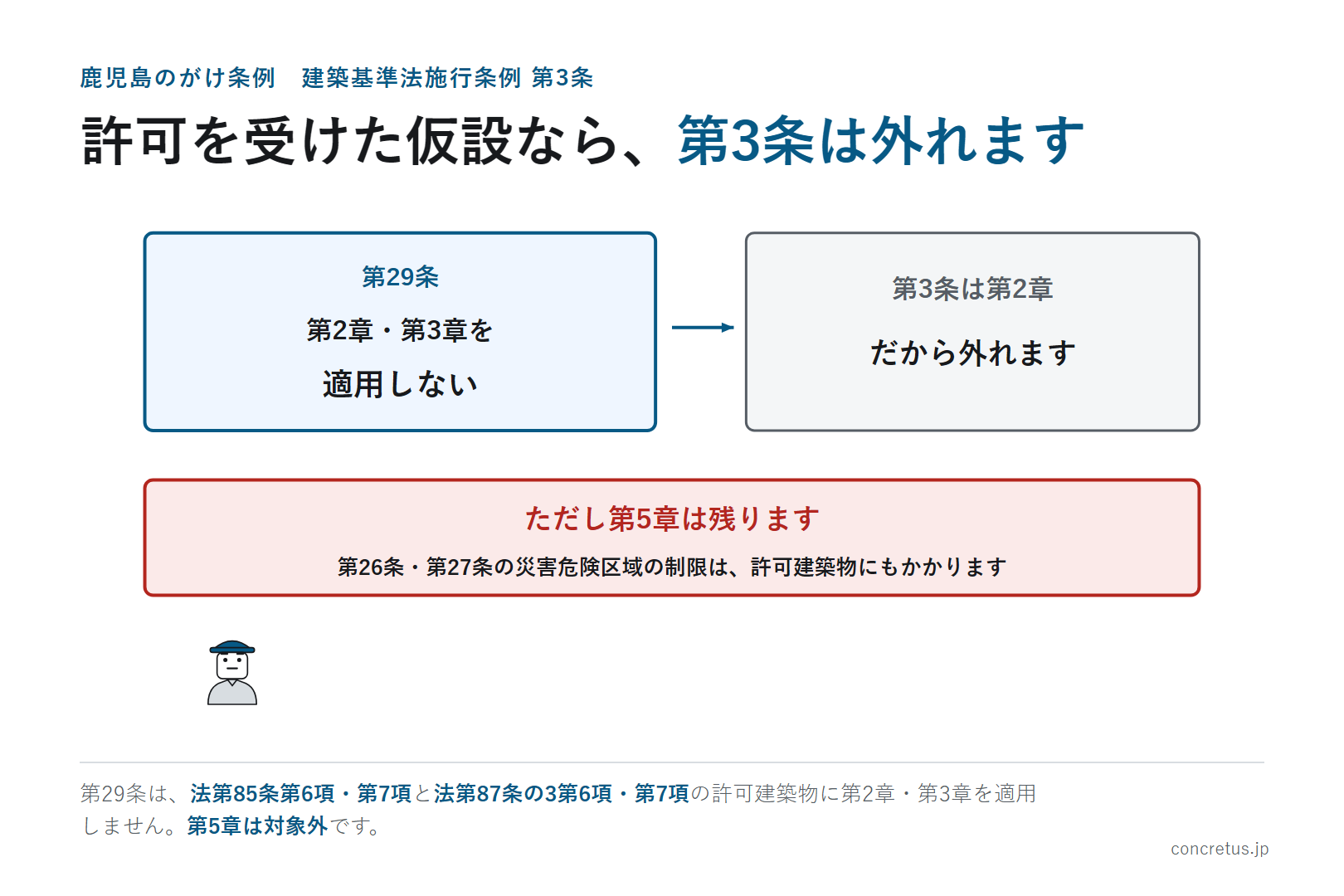 鹿児島のがけ条例　建築基準法施行条例 第3条

許可を受けた仮設なら、第3条は外れます

第29条

第2章・第3章を

適用しない

第3条は第2章

だから外れます

ただし第5章は残ります

第26条・第27条の災害危険区域の制限は、許可建築物にもかかります

第29条は、法第85条第6項・第7項と法第87条の3第6項・第7項の許可建築物に第2章・第3章を適用しません。第5章は対象外です。

concretus.jp